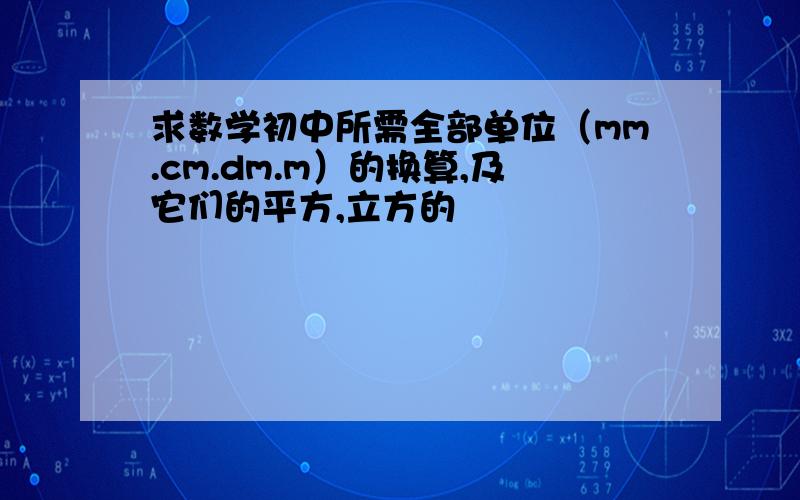 求数学初中所需全部单位（mm.cm.dm.m）的换算,及它们的平方,立方的